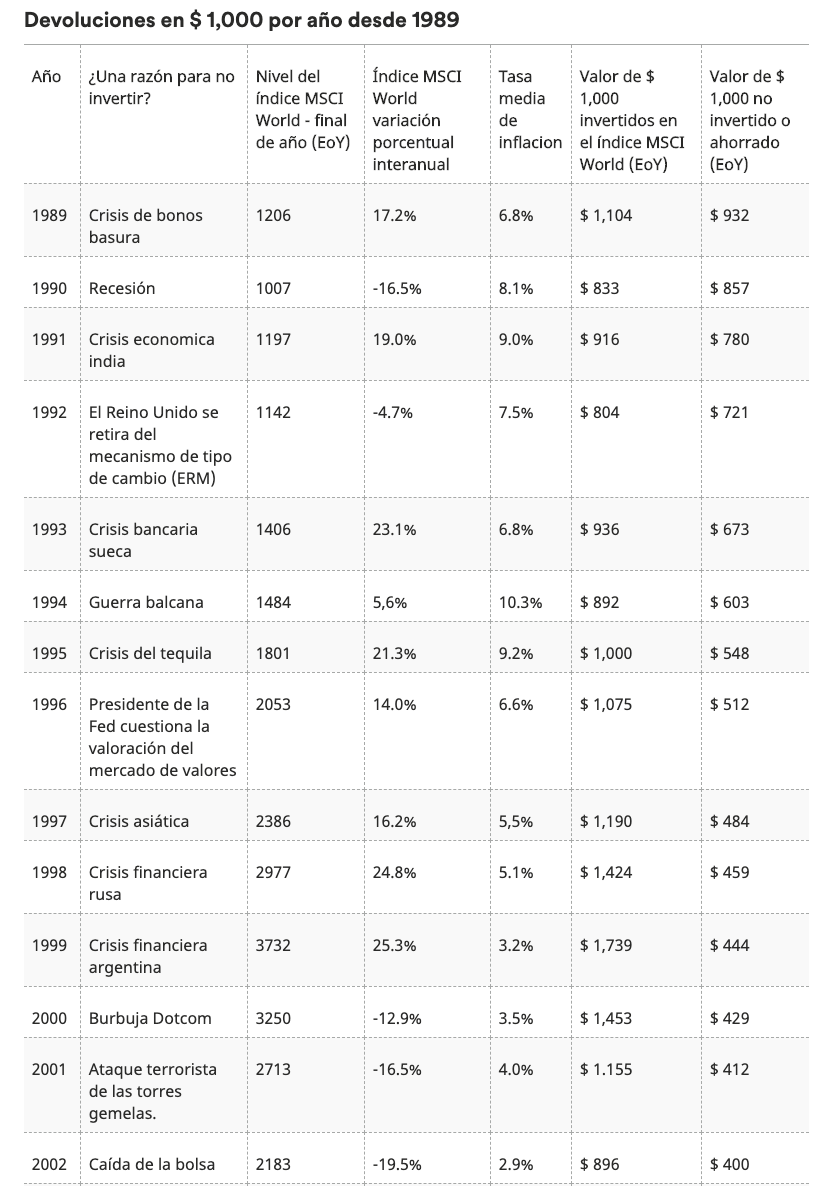 Devoluciones en $ 1,000 por año desde 1989

| Año | ¿Una razón para no invertir? | Nivel del índice MSCI World - final de año (EoY) | Índice MSCI World variación porcentual interanual | Tasa media de inflacion | Valor de $ 1,000 invertidos en el índice MSCI World (EoY) | Valor de $ 1,000 no invertido o ahorrado (EoY) |
|---|---|---|---|---|---|---|
| 1989 | Crisis de bonos basura | 1206 | 17.2% | 6.8% | $ 1,104 | $ 932 |
| 1990 | Recesión | 1007 | -16.5% | 8.1% | $ 833 | $ 857 |
| 1991 | Crisis economica india | 1197 | 19.0% | 9.0% | $ 916 | $ 780 |
| 1992 | El Reino Unido se retira del mecanismo de tipo de cambio (ERM) | 1142 | -4.7% | 7.5% | $ 804 | $ 721 |
| 1993 | Crisis bancaria sueca | 1406 | 23.1% | 6.8% | $ 936 | $ 673 |
| 1994 | Guerra balcana | 1484 | 5,6% | 10.3% | $ 892 | $ 603 |
| 1995 | Crisis del tequila | 1801 | 21.3% | 9.2% | $ 1,000 | $ 548 |
| 1996 | Presidente de la Fed cuestiona la valoración del mercado de valores | 2053 | 14.0% | 6.6% | $ 1,075 | $ 512 |
| 1997 | Crisis asiática | 2386 | 16.2% | 5,5% | $ 1,190 | $ 484 |
| 1998 | Crisis financiera rusa | 2977 | 24.8% | 5.1% | $ 1,424 | $ 459 |
| 1999 | Crisis financiera argentina | 3732 | 25.3% | 3.2% | $ 1,739 | $ 444 |
| 2000 | Burbuja Dotcom | 3250 | -12.9% | 3.5% | $ 1,453 | $ 429 |
| 2001 | Ataque terrorista de las torres gemelas. | 2713 | -16.5% | 4.0% | $ 1.155 | $ 412 |
| 2002 | Caída de la bolsa | 2183 | -19.5% | 2.9% | $ 896 | $ 400 |